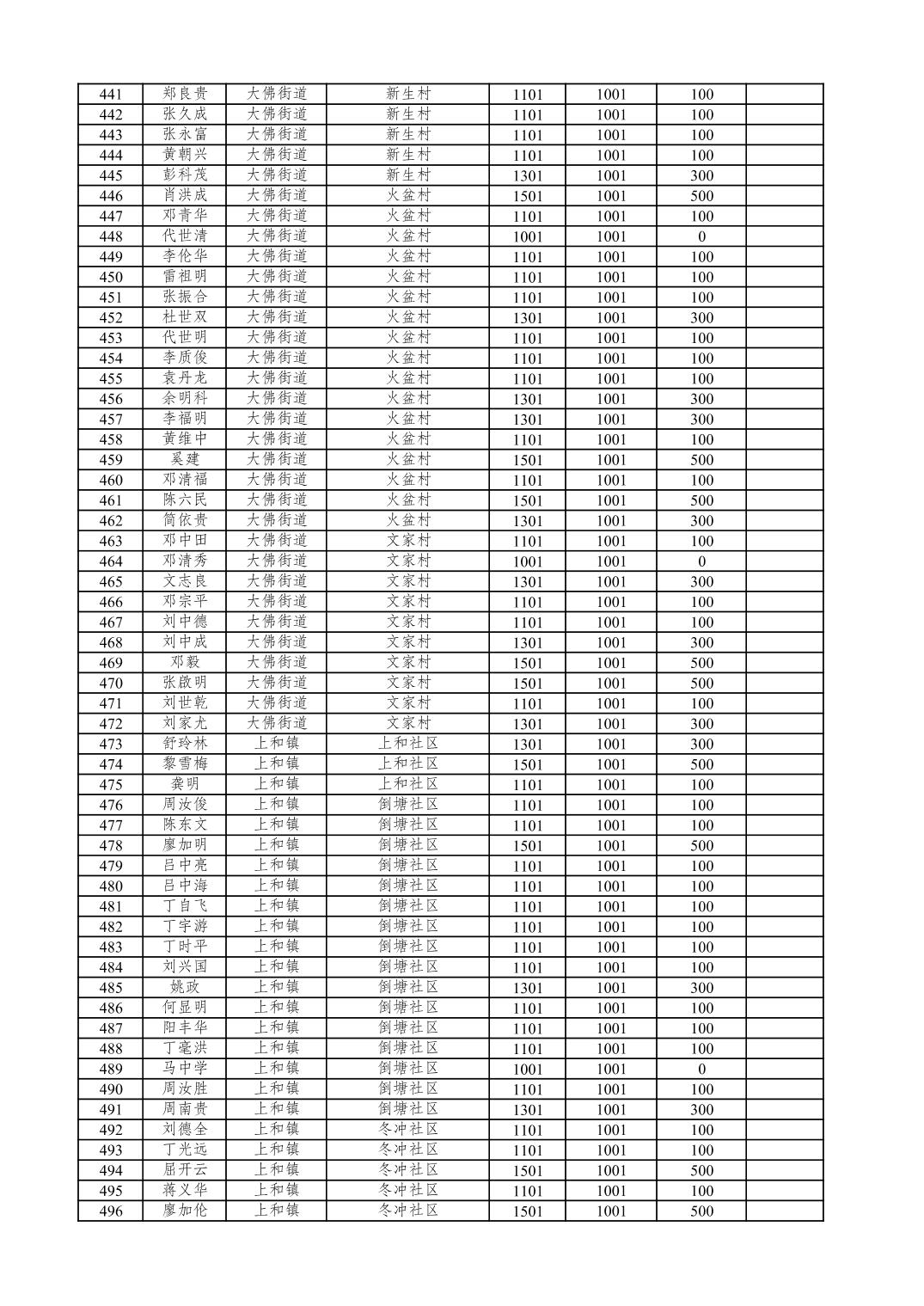 | 441 | 郑良贵 | 大佛街道 | 新生村 | 1101 | 1001 | 100 | |
|---|---|---|---|---|---|---|---|
| 442 | 张久成 | 大佛街道 | 新生村 | 1101 | 1001 | 100 | |
| 443 | 张永富 | 大佛街道 | 新生村 | 1101 | 1001 | 100 | |
| 444 | 黄朝兴 | 大佛街道 | 新生村 | 1101 | 1001 | 100 | |
| 445 | 彭科茂 | 大佛街道 | 新生村 | 1301 | 1001 | 300 | |
| 446 | 肖洪成 | 大佛街道 | 火盆村 | 1501 | 1001 | 500 | |
| 447 | 邓青华 | 大佛街道 | 火盆村 | 1101 | 1001 | 100 | |
| 448 | 代世清 | 大佛街道 | 火盆村 | 1001 | 1001 | 0 | |
| 449 | 李伦华 | 大佛街道 | 火盆村 | 1101 | 1001 | 100 | |
| 450 | 雷祖明 | 大佛街道 | 火盆村 | 1101 | 1001 | 100 | |
| 451 | 张振合 | 大佛街道 | 火盆村 | 1101 | 1001 | 100 | |
| 452 | 杜世双 | 大佛街道 | 火盆村 | 1301 | 1001 | 300 | |
| 453 | 代世明 | 大佛街道 | 火盆村 | 1101 | 1001 | 100 | |
| 454 | 李质俊 | 大佛街道 | 火盆村 | 1101 | 1001 | 100 | |
| 455 | 袁丹龙 | 大佛街道 | 火盆村 | 1101 | 1001 | 100 | |
| 456 | 余明科 | 大佛街道 | 火盆村 | 1301 | 1001 | 300 | |
| 457 | 李福明 | 大佛街道 | 火盆村 | 1301 | 1001 | 300 | |
| 458 | 黄维中 | 大佛街道 | 火盆村 | 1101 | 1001 | 100 | |
| 459 | 奚建 | 大佛街道 | 火盆村 | 1501 | 1001 | 500 | |
| 460 | 邓清福 | 大佛街道 | 火盆村 | 1101 | 1001 | 100 | |
| 461 | 陈六民 | 大佛街道 | 火盆村 | 1501 | 1001 | 500 | |
| 462 | 简依贵 | 大佛街道 | 火盆村 | 1301 | 1001 | 300 | |
| 463 | 邓中田 | 大佛街道 | 文家村 | 1101 | 1001 | 100 | |
| 464 | 邓清秀 | 大佛街道 | 文家村 | 1001 | 1001 | 0 | |
| 465 | 文志良 | 大佛街道 | 文家村 | 1301 | 1001 | 300 | |
| 466 | 邓宗平 | 大佛街道 | 文家村 | 1101 | 1001 | 100 | |
| 467 | 刘中德 | 大佛街道 | 文家村 | 1101 | 1001 | 100 | |
| 468 | 刘中成 | 大佛街道 | 文家村 | 1301 | 1001 | 300 | |
| 469 | 邓毅 | 大佛街道 | 文家村 | 1501 | 1001 | 500 | |
| 470 | 张啟明 | 大佛街道 | 文家村 | 1501 | 1001 | 500 | |
| 471 | 刘世乾 | 大佛街道 | 文家村 | 1101 | 1001 | 100 | |
| 472 | 刘家尤 | 大佛街道 | 文家村 | 1301 | 1001 | 300 | |
| 473 | 舒玲林 | 上和镇 | 上和社区 | 1301 | 1001 | 300 | |
| 474 | 黎雪梅 | 上和镇 | 上和社区 | 1501 | 1001 | 500 | |
| 475 | 龚明 | 上和镇 | 上和社区 | 1101 | 1001 | 100 | |
| 476 | 周汝俊 | 上和镇 | 倒塘社区 | 1101 | 1001 | 100 | |
| 477 | 陈东文 | 上和镇 | 倒塘社区 | 1101 | 1001 | 100 | |
| 478 | 廖加明 | 上和镇 | 倒塘社区 | 1501 | 1001 | 500 | |
| 479 | 吕中亮 | 上和镇 | 倒塘社区 | 1101 | 1001 | 100 | |
| 480 | 吕中海 | 上和镇 | 倒塘社区 | 1101 | 1001 | 100 | |
| 481 | 丁自飞 | 上和镇 | 倒塘社区 | 1101 | 1001 | 100 | |
| 482 | 丁宇游 | 上和镇 | 倒塘社区 | 1101 | 1001 | 100 | |
| 483 | 丁时平 | 上和镇 | 倒塘社区 | 1101 | 1001 | 100 | |
| 484 | 刘兴国 | 上和镇 | 倒塘社区 | 1101 | 1001 | 100 | |
| 485 | 姚政 | 上和镇 | 倒塘社区 | 1301 | 1001 | 300 | |
| 486 | 何显明 | 上和镇 | 倒塘社区 | 1101 | 1001 | 100 | |
| 487 | 阳丰华 | 上和镇 | 倒塘社区 | 1101 | 1001 | 100 | |
| 488 | 丁毫洪 | 上和镇 | 倒塘社区 | 1101 | 1001 | 100 | |
| 489 | 马中学 | 上和镇 | 倒塘社区 | 1001 | 1001 | 0 | |
| 490 | 周汝胜 | 上和镇 | 倒塘社区 | 1101 | 1001 | 100 | |
| 491 | 周南贵 | 上和镇 | 倒塘社区 | 1301 | 1001 | 300 | |
| 492 | 刘德全 | 上和镇 | 冬冲社区 | 1101 | 1001 | 100 | |
| 493 | 丁光远 | 上和镇 | 冬冲社区 | 1101 | 1001 | 100 | |
| 494 | 屈开云 | 上和镇 | 冬冲社区 | 1501 | 1001 | 500 | |
| 495 | 蒋义华 | 上和镇 | 冬冲社区 | 1101 | 1001 | 100 | |
| 496 | 廖加伦 | 上和镇 | 冬冲社区 | 1501 | 1001 | 500 | |